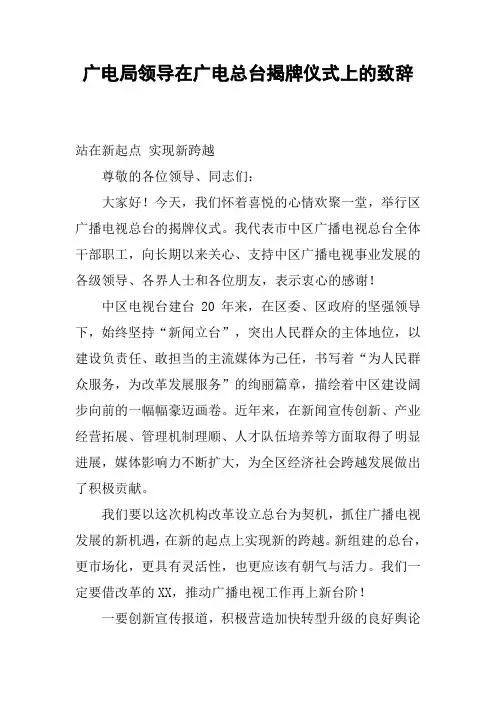 广电局领导在广电总台揭牌仪式上的致辞

站在新起点 实现新跨越

尊敬的各位领导、同志们：

大家好！今天，我们怀着喜悦的心情欢聚一堂，举行区广播电视总台的揭牌仪式。我代表市中区广播电视总台全体干部职工，向长期以来关心、支持中区广播电视事业发展的各级领导、各界人士和各位朋友，表示衷心的感谢！

中区电视台建台 20 年来，在区委、区政府的坚强领导下，始终坚持“新闻立台”，突出人民群众的主体地位，以建设负责任、敢担当的主流媒体为己任，书写着“为人民群众服务，为改革发展服务”的绚丽篇章，描绘着中区建设阔步向前的一幅幅豪迈画卷。近年来，在新闻宣传创新、产业经营拓展、管理机制理顺、人才队伍培养等方面取得了明显进展，媒体影响力不断扩大，为全区经济社会跨越发展做出了积极贡献。

我们要以这次机构改革设立总台为契机，抓住广播电视发展的新机遇，在新的起点上实现新的跨越。新组建的总台，更市场化，更具有灵活性，也更应该有朝气与活力。我们一定要借改革的XX，推动广播电视工作再上新台阶！

一要创新宣传报道，积极营造加快转型升级的良好舆论